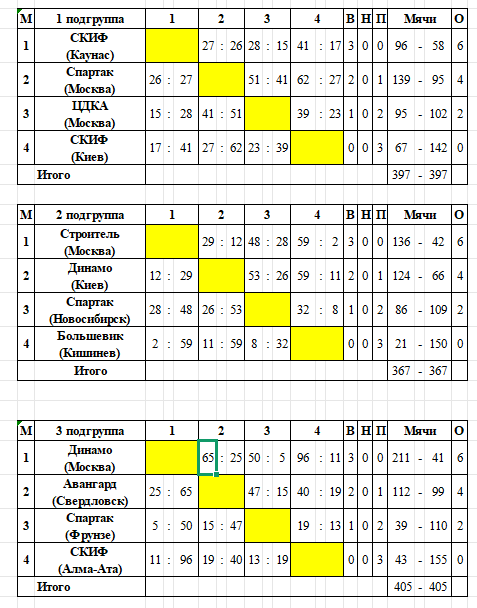 | М | 1 подгруппа | 1 | 2 | 3 | 4 | В | Н | П | Мячи | О |
|---|---|---|---|---|---|---|---|---|---|---|
| 1 | СКИФ (Каунас) | | 27 : 26 | 28 : 15 | 41 : 17 | 3 | 0 | 0 | 96 - 58 | 6 |
| 2 | Спартак (Москва) | 26 : 27 | | 51 : 41 | 62 : 27 | 2 | 0 | 1 | 139 - 95 | 4 |
| 3 | ЦДКА (Москва) | 15 : 28 | 41 : 51 | | 39 : 23 | 1 | 0 | 2 | 95 - 102 | 2 |
| 4 | СКИФ (Киев) | 17 : 41 | 27 : 62 | 23 : 39 | | 0 | 0 | 3 | 67 - 142 | 0 |
| | Итого | | | | | | | | 397 - 397 | |

| М | 2 подгруппа | 1 | 2 | 3 | 4 | В | Н | П | Мячи | О |
|---|---|---|---|---|---|---|---|---|---|---|
| 1 | Строитель (Москва) | | 29 : 12 | 48 : 28 | 59 : 2 | 3 | 0 | 0 | 136 - 42 | 6 |
| 2 | Динамо (Киев) | 12 : 29 | | 53 : 26 | 59 : 11 | 2 | 0 | 1 | 124 - 66 | 4 |
| 3 | Спартак (Новосибирск) | 28 : 48 | 26 : 53 | | 32 : 8 | 1 | 0 | 2 | 86 - 109 | 2 |
| 4 | Большевик (Кишинев) | 2 : 59 | 11 : 59 | 8 : 32 | | 0 | 0 | 3 | 21 - 150 | 0 |
| | Итого | | | | | | | | 367 - 367 | |

| М | 3 подгруппа | 1 | 2 | 3 | 4 | В | Н | П | Мячи | О |
|---|---|---|---|---|---|---|---|---|---|---|
| 1 | Динамо (Москва) | | 65 : 25 | 50 : 5 | 96 : 11 | 3 | 0 | 0 | 211 - 41 | 6 |
| 2 | Авангард (Свердловск) | 25 : 65 | | 47 : 15 | 40 : 19 | 2 | 0 | 1 | 112 - 99 | 4 |
| 3 | Спартак (Фрунзе) | 5 : 50 | 15 : 47 | | 19 : 13 | 1 | 0 | 2 | 39 - 110 | 2 |
| 4 | СКИФ (Алма-Ата) | 11 : 96 | 19 : 40 | 13 : 19 | | 0 | 0 | 3 | 43 - 155 | 0 |
| | Итого | | | | | | | | 405 - 405 | |